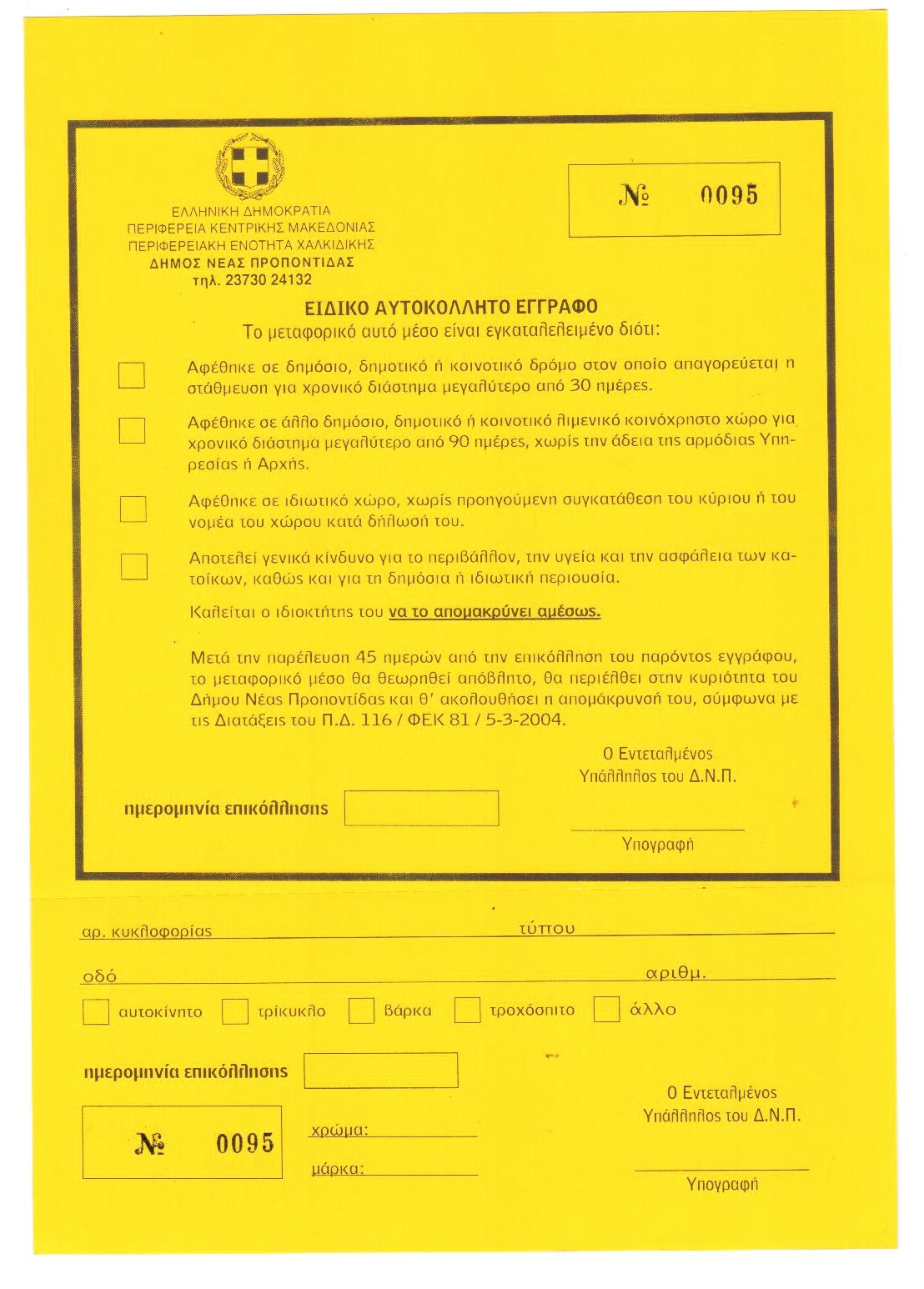 ΕΛΛΗΝΙΚΗ ΔΗΜΟΚΡΑΤΙΑ
ΠΕΡΙΦΕΡΕΙΑ ΚΕΝΤΡΙΚΗΣ ΜΑΚΕΔΟΝΙΑΣ
ΠΕΡΙΦΕΡΕΙΑΚΗ ΕΝΟΤΗΤΑ ΧΑΛΚΙΔΙΚΗΣ
ΔΗΜΟΣ ΝΕΑΣ ΠΡΟΠΟΝΤΙΔΑΣ
τηλ. 23730 24132

№ 0095

ΕΙΔΙΚΟ ΑΥΤΟΚΟΛΛΗΤΟ ΕΓΓΡΑΦΟ
Το μεταφορικό αυτό μέσο είναι εγκαταλελειμένο διότι:

Αφέθηκε σε δημόσιο, δημοτικό ή κοινοτικό δρόμο στον οποίο απαγορεύεται η στάθμευση για χρονικό διάστημα μεγαλύτερο από 30 ημέρες.

Αφέθηκε σε άλλο δημόσιο, δημοτικό ή κοινοτικό λιμενικό κοινόχρηστο χώρο για χρονικό διάστημα μεγαλύτερο από 90 ημέρες, χωρίς την άδεια της αρμόδιας Υπηρεσίας ή Αρχής.

Αφέθηκε σε ιδιωτικό χώρο, χωρίς προηγούμενη συγκατάθεση του κύριου ή του νομέα του χώρου κατά δήλωσή του.

Αποτελεί γενικά κίνδυνο για το περιβάλλον, την υγεία και την ασφάλεια των κατοίκων, καθώς και για τη δημόσια ή ιδιωτική περιουσία.

Καλείται ο ιδιοκτήτης του να το απομακρύνει αμέσως.

Μετά την παρέλευση 45 ημερών από την επικόλληση του παρόντος εγγράφου, το μεταφορικό μέσο θα θεωρηθεί απόβλητο, θα περιέλθει στην κυριότητα του Δήμου Νέας Προποντίδας και θ' ακολουθήσει η απομάκρυνσή του, σύμφωνα με τις Διατάξεις του Π.Δ. 116 / ΦΕΚ 81 / 5-3-2004.

Ο Εντεταλμένος
Υπάλληλος του Δ.Ν.Π.

ημερομηνία επικόλλησης

Υπογραφή

αρ. κυκλοφορίας τύπου

οδό αριθμ.

αυτοκίνητο τρίκυκλο βάρκα τροχόσπιτο άλλο

ημερομηνία επικόλλησης

№ 0095

χρώμα:
μάρκα:

Ο Εντεταλμένος
Υπάλληλος του Δ.Ν.Π.

Υπογραφή